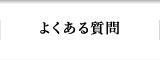 よくある質問